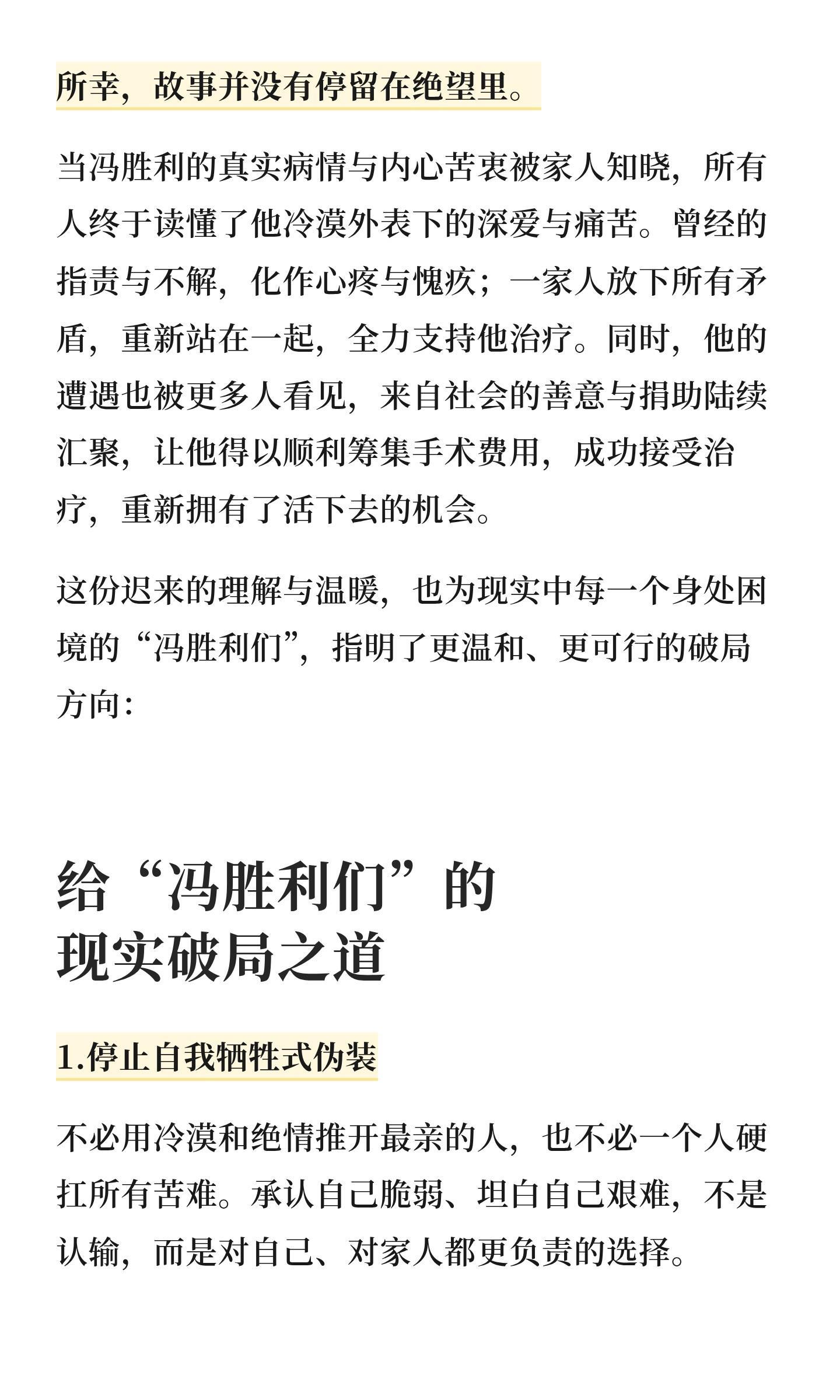 所幸，故事并没有停留在绝望里。

当冯胜利的真实病情与内心苦衷被家人知晓，所有人终于读懂了他冷漠外表下的深爱与痛苦。曾经的指责与不解，化作心疼与愧疚；一家人放下所有矛盾，重新站在一起，全力支持他治疗。同时，他的遭遇也被更多人看见，来自社会的善意与捐助陆续汇聚，让他得以顺利筹集手术费用，成功接受治疗，重新拥有了活下去的机会。

这份迟来的理解与温暖，也为现实中每一个身处困境的“冯胜利们”，指明了更温和、更可行的破局方向：

给“冯胜利们”的
现实破局之道

1.停止自我牺牲式伪装

不必用冷漠和绝情推开最亲的人，也不必一个人硬扛所有苦难。承认自己脆弱、坦白自己艰难，不是认输，而是对自己、对家人都更负责的选择。